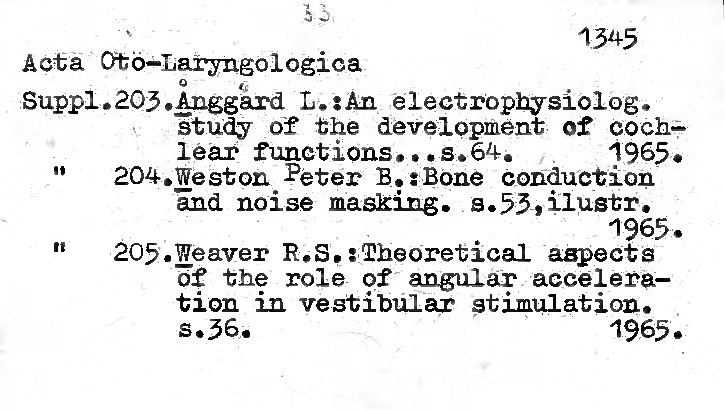 33

1345

Acta Oto-Laryngologica

Suppl.203.Ånggård L.:An electrophysiolog. study of the development of cochlear functions...s.64. 1965.

" 204.Weston Peter B.:Bone conduction and noise masking. s.53,ilustr. 1965.

" 205.Weaver R.S.:Theoretical aspects of the role of angular acceleration in vestibular stimulation. s.36. 1965.